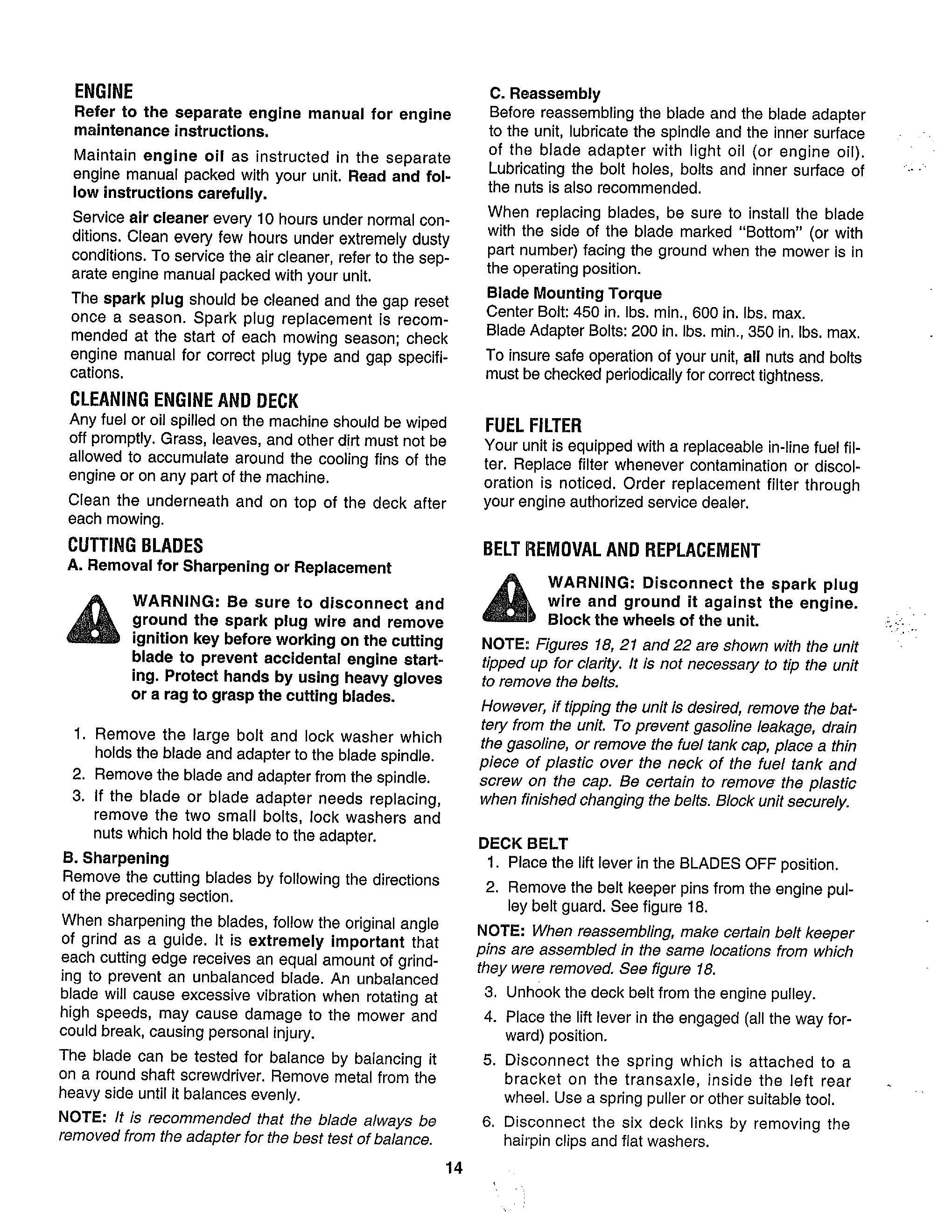 ENGINE

Refer to the separate engine manual for engine maintenance instructions.

Maintain engine oil as instructed in the separate engine manual packed with your unit. Read and follow instructions carefully.

Service air cleaner every 10 hours under normal conditions. Clean every few hours under extremely dusty conditions. To service the air cleaner, refer to the separate engine manual packed with your unit.

The spark plug should be cleaned and the gap reset once a season. Spark plug replacement is recommended at the start of each mowing season; check engine manual for correct plug type and gap specifications.

CLEANING ENGINE AND DECK

Any fuel or oil spilled on the machine should be wiped off promptly. Grass, leaves, and other dirt must not be allowed to accumulate around the cooling fins of the engine or on any part of the machine.

Clean the underneath and on top of the deck after each mowing.

CUTTING BLADES

A. Removal for Sharpening or Replacement

WARNING: Be sure to disconnect and ground the spark plug wire and remove ignition key before working on the cutting blade to prevent accidental engine starting. Protect hands by using heavy gloves or a rag to grasp the cutting blades.

1. Remove the large bolt and lock washer which holds the blade and adapter to the blade spindle.
2. Remove the blade and adapter from the spindle.
3. If the blade or blade adapter needs replacing, remove the two small bolts, lock washers and nuts which hold the blade to the adapter.

B. Sharpening

Remove the cutting blades by following the directions of the preceding section.

When sharpening the blades, follow the original angle of grind as a guide. It is extremely important that each cutting edge receives an equal amount of grinding to prevent an unbalanced blade. An unbalanced blade will cause excessive vibration when rotating at high speeds, may cause damage to the mower and could break, causing personal injury.

The blade can be tested for balance by balancing it on a round shaft screwdriver. Remove metal from the heavy side until it balances evenly.

NOTE: It is recommended that the blade always be removed from the adapter for the best test of balance.

C. Reassembly

Before reassembling the blade and the blade adapter to the unit, lubricate the spindle and the inner surface of the blade adapter with light oil (or engine oil). Lubricating the bolt holes, bolts and inner surface of the nuts is also recommended.

When replacing blades, be sure to install the blade with the side of the blade marked "Bottom" (or with part number) facing the ground when the mower is in the operating position.

Blade Mounting Torque
Center Bolt: 450 in. lbs. min., 600 in. lbs. max.
Blade Adapter Bolts: 200 in. lbs. min., 350 in. lbs. max.

To insure safe operation of your unit, all nuts and bolts must be checked periodically for correct tightness.

FUEL FILTER

Your unit is equipped with a replaceable in-line fuel filter. Replace filter whenever contamination or discoloration is noticed. Order replacement filter through your engine authorized service dealer.

BELT REMOVAL AND REPLACEMENT

WARNING: Disconnect the spark plug wire and ground it against the engine. Block the wheels of the unit.

NOTE: Figures 18, 21 and 22 are shown with the unit tipped up for clarity. It is not necessary to tip the unit to remove the belts.

However, if tipping the unit is desired, remove the battery from the unit. To prevent gasoline leakage, drain the gasoline, or remove the fuel tank cap, place a thin piece of plastic over the neck of the fuel tank and screw on the cap. Be certain to remove the plastic when finished changing the belts. Block unit securely.

DECK BELT

1. Place the lift lever in the BLADES OFF position.
2. Remove the belt keeper pins from the engine pulley belt guard. See figure 18.

NOTE: When reassembling, make certain belt keeper pins are assembled in the same locations from which they were removed. See figure 18.

3. Unhook the deck belt from the engine pulley.
4. Place the lift lever in the engaged (all the way forward) position.
5. Disconnect the spring which is attached to a bracket on the transaxle, inside the left rear wheel. Use a spring puller or other suitable tool.
6. Disconnect the six deck links by removing the hairpin clips and flat washers.

14